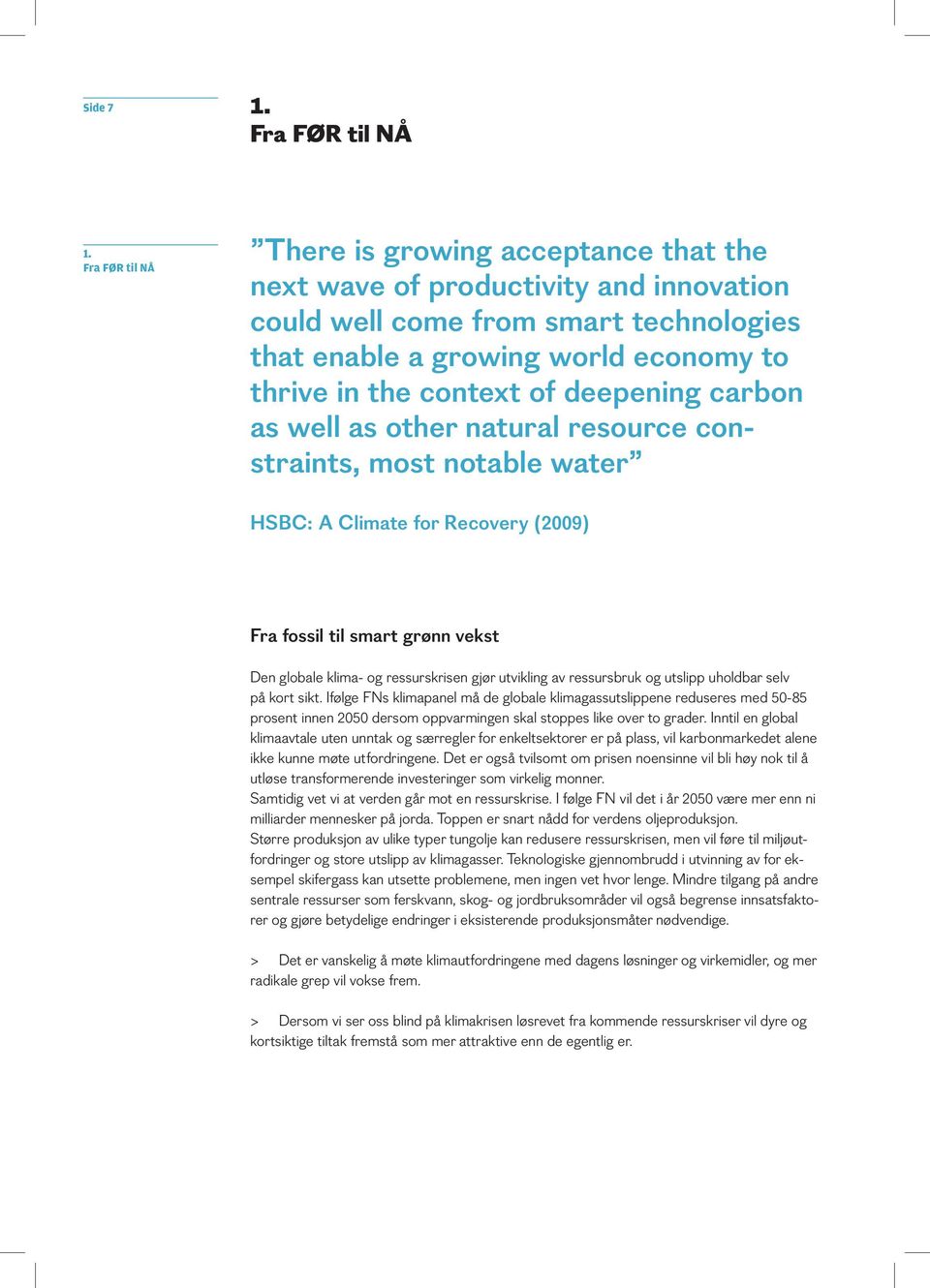 Side 7

1.
Fra FØR til NÅ

1.
Fra FØR til NÅ

”There is growing acceptance that the next wave of productivity and innovation could well come from smart technologies that enable a growing world economy to thrive in the context of deepening carbon as well as other natural resource constraints, most notable water”

HSBC: A Climate for Recovery (2009)

Fra fossil til smart grønn vekst

Den globale klima- og ressurskrisen gjør utvikling av ressursbruk og utslipp uholdbar selv på kort sikt. Ifølge FNs klimapanel må de globale klimagassutslippene reduseres med 50-85 prosent innen 2050 dersom oppvarmingen skal stoppes like over to grader. Inntil en global klimaavtale uten unntak og særregler for enkeltsektorer er på plass, vil karbonmarkedet alene ikke kunne møte utfordringene. Det er også tvilsomt om prisen noensinne vil bli høy nok til å utløse transformerende investeringer som virkelig monner.
Samtidig vet vi at verden går mot en ressurskrise. I følge FN vil det i år 2050 være mer enn ni milliarder mennesker på jorda. Toppen er snart nådd for verdens oljeproduksjon.
Større produksjon av ulike typer tungolje kan redusere ressurskrisen, men vil føre til miljøutfordringer og store utslipp av klimagasser. Teknologiske gjennombrudd i utvinning av for eksempel skifergass kan utsette problemene, men ingen vet hvor lenge. Mindre tilgang på andre sentrale ressurser som ferskvann, skog- og jordbruksområder vil også begrense innsatsfaktorer og gjøre betydelige endringer i eksisterende produksjonsmåter nødvendige.

> Det er vanskelig å møte klimautfordringene med dagens løsninger og virkemidler, og mer radikale grep vil vokse frem.

> Dersom vi ser oss blind på klimakrisen løsrevet fra kommende ressurskriser vil dyre og kortsiktige tiltak fremstå som mer attraktive enn de egentlig er.